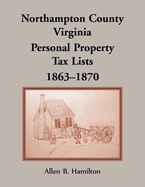 Northampton County
Virginia
Personal Property
Tax Lists
1863–1870

Allen B. Hamilton